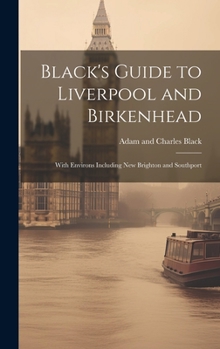 Black's Guide to Liverpool and Birkenhead

Adam and Charles Black

With Environs Including New Brighton and Southport